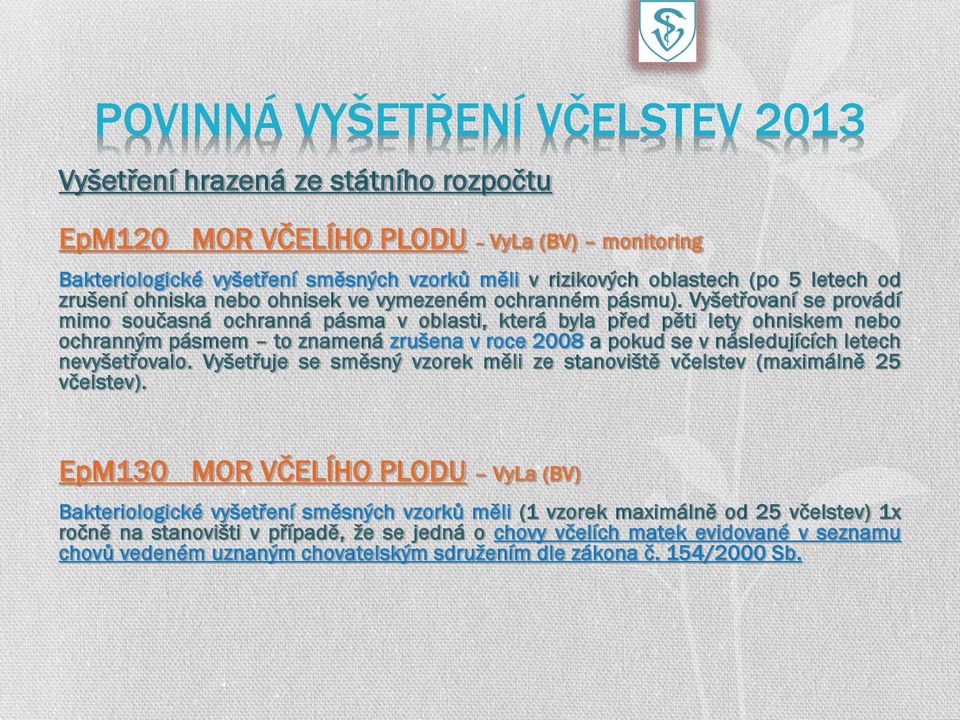 POVINNÁ VYŠETŘENÍ VČELSTEV 2013

Vyšetření hrazená ze státního rozpočtu

EpM120 MOR VČELÍHO PLODU – VyLa (BV) – monitoring

Bakteriologické vyšetření směsných vzorků měli v rizikových oblastech (po 5 letech od zrušení ohniska nebo ohnisek ve vymezeném ochranném pásmu). Vyšetřovaní se provádí mimo současná ochranná pásma v oblasti, která byla před pěti lety ohniskem nebo ochranným pásmem – to znamená zrušena v roce 2008 a pokud se v následujících letech nevyšetřovalo. Vyšetřuje se směsný vzorek měli ze stanoviště včelstev (maximálně 25 včelstev).

EpM130 MOR VČELÍHO PLODU – VyLa (BV)

Bakteriologické vyšetření směsných vzorků měli (1 vzorek maximálně od 25 včelstev) 1x ročně na stanovišti v případě, že se jedná o chovy včelích matek evidované v seznamu chovů vedeném uznaným chovatelským sdružením dle zákona č. 154/2000 Sb.